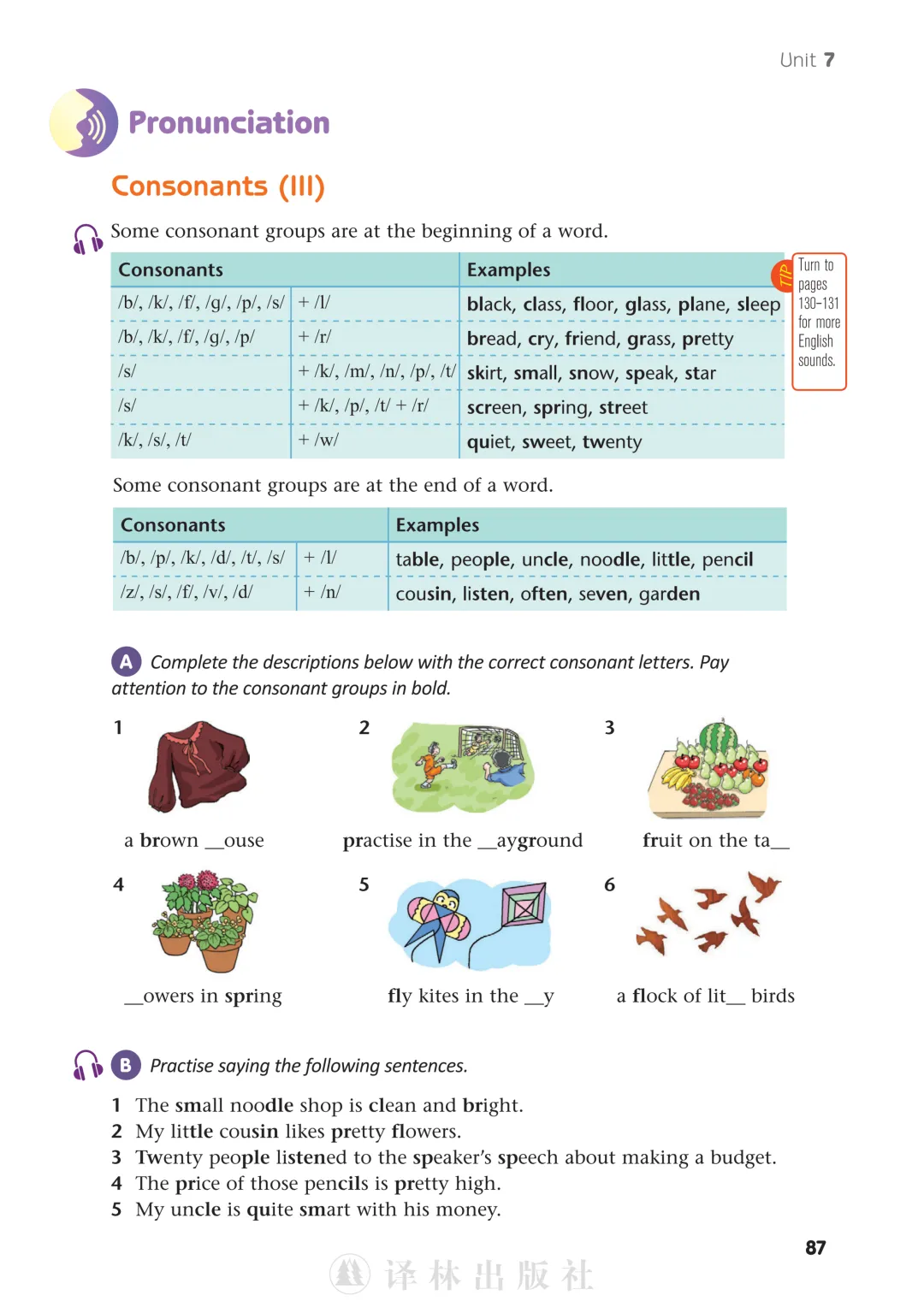 Unit 7

Pronunciation

Consonants (III)

Some consonant groups are at the beginning of a word.

| Consonants | | Examples |
|---|---|---|
| /b/, /k/, /f/, /g/, /p/, /s/ | + /l/ | black, class, floor, glass, plane, sleep |
| /b/, /k/, /f/, /g/, /p/ | + /r/ | bread, cry, friend, grass, pretty |
| /s/ | + /k/, /m/, /n/, /p/, /t/ | skirt, small, snow, speak, star |
| /s/ | + /k/, /p/, /t/ + /r/ | screen, spring, street |
| /k/, /s/, /t/ | + /w/ | quiet, sweet, twenty |

TIP Turn to pages 130–131 for more English sounds.

Some consonant groups are at the end of a word.

| Consonants | | Examples |
|---|---|---|
| /b/, /p/, /k/, /d/, /t/, /s/ | + /l/ | table, people, uncle, noodle, little, pencil |
| /z/, /s/, /f/, /v/, /d/ | + /n/ | cousin, listen, often, seven, garden |

A Complete the descriptions below with the correct consonant letters. Pay attention to the consonant groups in bold.

1 a brown __ouse

2 practise in the __ayground

3 fruit on the ta__

4 __owers in spring

5 fly kites in the __y

6 a flock of lit__ birds

B Practise saying the following sentences.

1 The small noodle shop is clean and bright.
2 My little cousin likes pretty flowers.
3 Twenty people listened to the speaker's speech about making a budget.
4 The price of those pencils is pretty high.
5 My uncle is quite smart with his money.

87

译林出版社